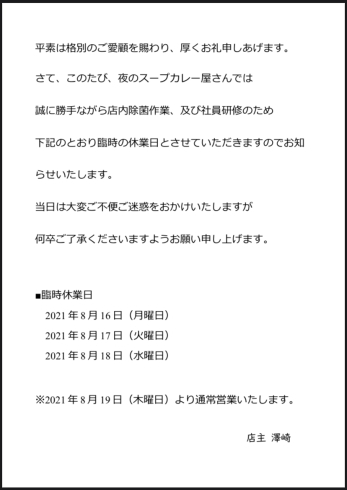 平素は格別のご愛顧を賜わり、厚くお礼申しあげます。

さて、このたび、夜のスープカレー屋さんでは

誠に勝手ながら店内除菌作業、及び社員研修のため

下記のとおり臨時の休業日とさせていただきますのでお知らせいたします。

当日は大変ご不便ご迷惑をおかけいたしますが

何卒ご了承くださいますようお願い申し上げます。

■臨時休業日
2021年8月16日（月曜日）
2021年8月17日（火曜日）
2021年8月18日（水曜日）

※2021年8月19日（木曜日）より通常営業いたします。

店主 澤崎